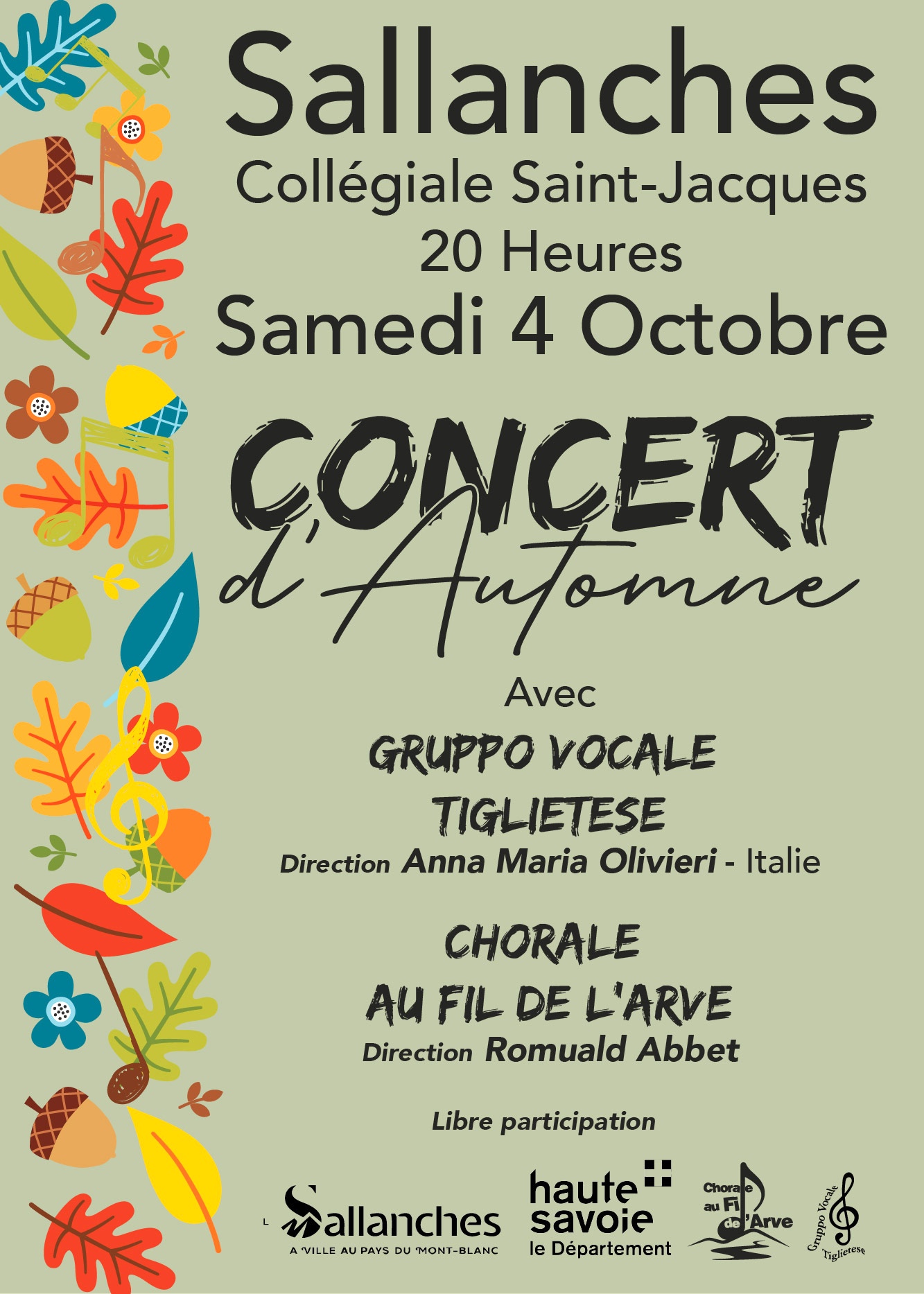 Sallanches
Collégiale Saint-Jacques
20 Heures
Samedi 4 Octobre

CONCERT
d'Automne

Avec
GRUPPO VOCALE
TIGLIETESE
Direction Anna Maria Olivieri - Italie

CHORALE
AU FIL DE L'ARVE
Direction Romuald Abbet

Libre participation

Sallanches
LA VILLE AU PAYS DU MONT-BLANC

haute savoie
le Département

Chorale au Fil de l'Arve

Gruppo Vocale Tiglietese